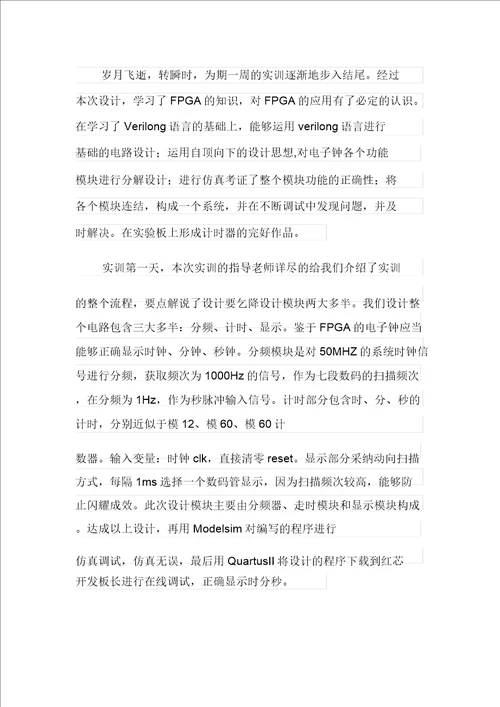 岁月飞逝，转瞬时，为期一周的实训逐渐地步入结尾。经过本次设计，学习了 FPGA 的知识，对 FPGA 的应用有了必定的认识。在学习了 Verilong 语言的基础上，能够运用 verilong 语言进行基础的电路设计；运用自顶向下的设计思想,对电子钟各个功能模块进行分解设计；进行仿真考证了整个模块功能的正确性；将各个模块连结，构成一个系统，并在不断调试中发现问题，并及时解决。在实验板上形成计时器的完好作品。

实训第一天，本次实训的指导老师详尽的给我们介绍了实训的整个流程，要点解说了设计要乞降设计模块两大多半。我们设计整个电路包含三大多半：分频、计时、显示。鉴于 FPGA 的电子钟应当能够正确显示时钟、分钟、秒钟。分频模块是对 50MHZ 的系统时钟信号进行分频，获取频次为 1000Hz 的信号，作为七段数码的扫描频次，在分频为 1Hz，作为秒脉冲输入信号。计时部分包含时、分、秒的计时，分别近似于模 12、模 60、模 60 计数器。输入变量：时钟 clk，直接清零 reset。显示部分采纳动向扫描方式，每隔 1ms 选择一个数码管显示，因为扫描频次较高，能够防止闪耀成效。此次设计模块主要由分频器、走时模块和显示模块构成。达成以上设计，再用 Modelsim 对编写的程序进行仿真调试，仿真无误，最后用 QuartusII 将设计的程序下载到红芯开发板长进行在线调试，正确显示时分秒。